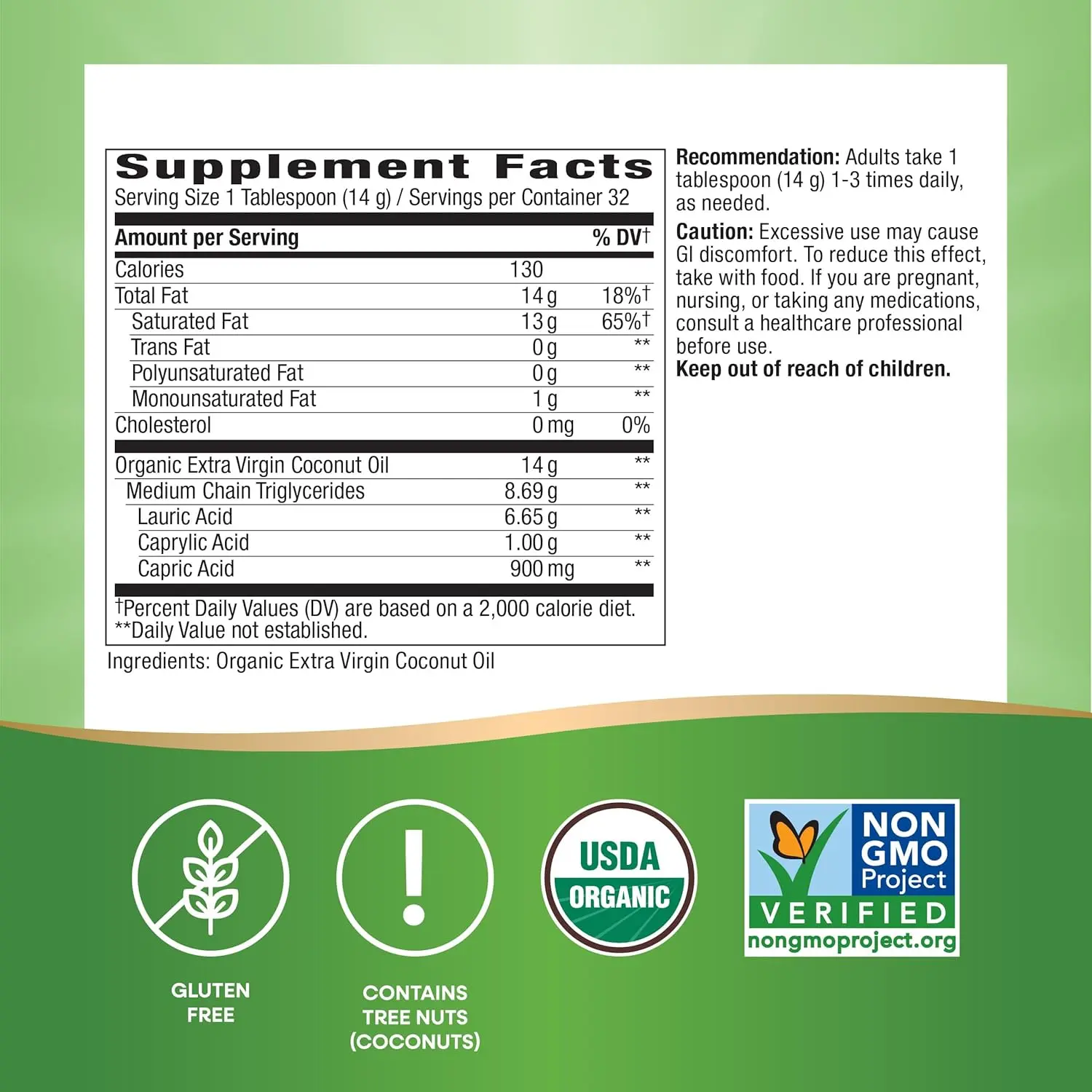 Supplement Facts
Serving Size 1 Tablespoon (14 g) / Servings per Container 32

| Amount per Serving | | % DV† |
|---|---|---|
| Calories | 130 | |
| Total Fat | 14 g | 18%† |
| Saturated Fat | 13 g | 65%† |
| Trans Fat | 0 g | ** |
| Polyunsaturated Fat | 0 g | ** |
| Monounsaturated Fat | 1 g | ** |
| Cholesterol | 0 mg | 0% |
| Organic Extra Virgin Coconut Oil | 14 g | ** |
| Medium Chain Triglycerides | 8.69 g | ** |
| Lauric Acid | 6.65 g | ** |
| Caprylic Acid | 1.00 g | ** |
| Capric Acid | 900 mg | ** |

†Percent Daily Values (DV) are based on a 2,000 calorie diet.
**Daily Value not established.

Ingredients: Organic Extra Virgin Coconut Oil

Recommendation: Adults take 1 tablespoon (14 g) 1-3 times daily, as needed.

Caution: Excessive use may cause GI discomfort. To reduce this effect, take with food. If you are pregnant, nursing, or taking any medications, consult a healthcare professional before use.
Keep out of reach of children.

GLUTEN FREE

CONTAINS TREE NUTS (COCONUTS)

USDA ORGANIC

NON GMO Project VERIFIED nongmoproject.org